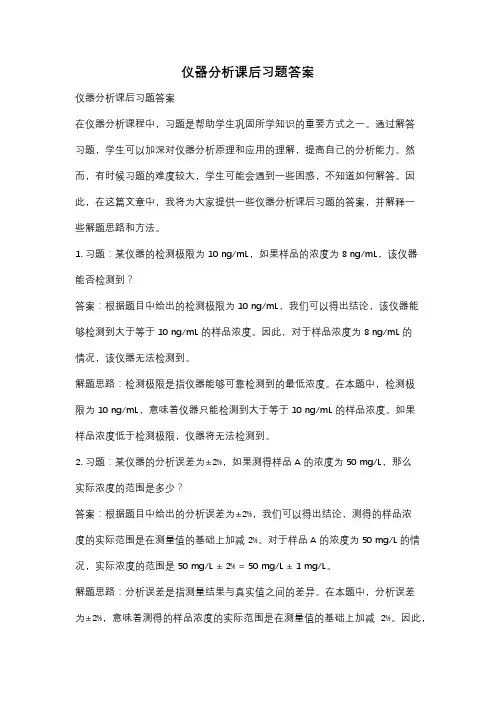 仪器分析课后习题答案

仪器分析课后习题答案

在仪器分析课程中，习题是帮助学生巩固所学知识的重要方式之一。通过解答习题，学生可以加深对仪器分析原理和应用的理解，提高自己的分析能力。然而，有时候习题的难度较大，学生可能会遇到一些困惑，不知道如何解答。因此，在这篇文章中，我将为大家提供一些仪器分析课后习题的答案，并解释一些解题思路和方法。

1. 习题：某仪器的检测极限为 10 ng/mL，如果样品的浓度为 8 ng/mL，该仪器能否检测到？

答案：根据题目中给出的检测极限为 10 ng/mL，我们可以得出结论，该仪器能够检测到大于等于 10 ng/mL 的样品浓度。因此，对于样品浓度为 8 ng/mL 的情况，该仪器无法检测到。

解题思路：检测极限是指仪器能够可靠检测到的最低浓度。在本题中，检测极限为 10 ng/mL，意味着仪器只能检测到大于等于 10 ng/mL 的样品浓度。如果样品浓度低于检测极限，仪器将无法检测到。

2. 习题：某仪器的分析误差为±2%，如果测得样品 A 的浓度为 50 mg/L，那么实际浓度的范围是多少？

答案：根据题目中给出的分析误差为±2%，我们可以得出结论，测得的样品浓度的实际范围是在测量值的基础上加减 2%。对于样品 A 的浓度为 50 mg/L 的情况，实际浓度的范围是 50 mg/L ± 2% = 50 mg/L ± 1 mg/L。

解题思路：分析误差是指测量结果与真实值之间的差异。在本题中，分析误差为±2%，意味着测得的样品浓度的实际范围是在测量值的基础上加减 2%。因此，